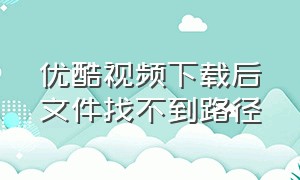 优酷视频下载后文件找不到路径